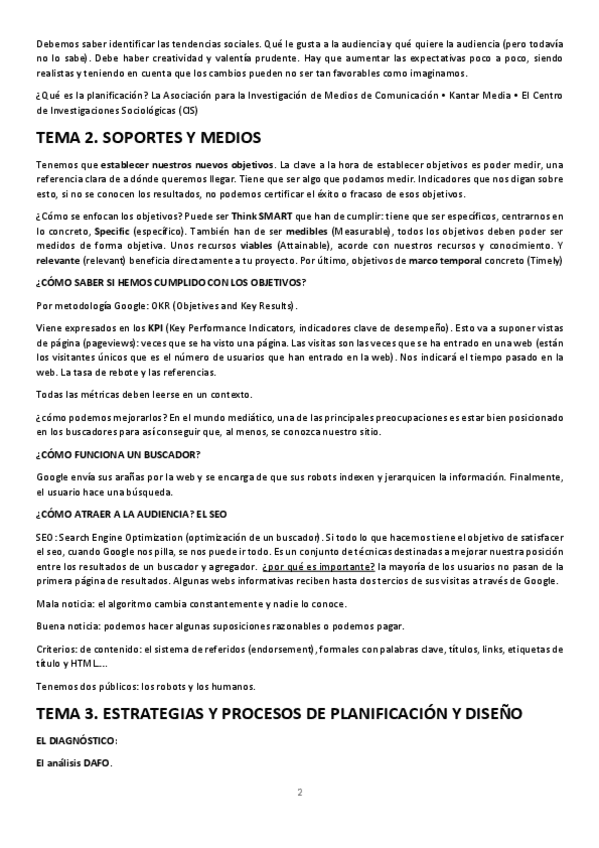 Debemos saber identificar las tendencias sociales. Qué le gusta a la audiencia y qué quiere la audiencia (pero todavía no lo sabe). Debe haber creatividad y valentía prudente. Hay que aumentar las expectativas poco a poco, siendo realistas y teniendo en cuenta que los cambios pueden no ser tan favorables como imaginamos.

¿Qué es la planificación? La Asociación para la Investigación de Medios de Comunicación • Kantar Media • El Centro de Investigaciones Sociológicas (CIS)

TEMA 2. SOPORTES Y MEDIOS

Tenemos que establecer nuestros nuevos objetivos. La clave a la hora de establecer objetivos es poder medir, una referencia clara de a dónde queremos llegar. Tiene que ser algo que podamos medir. Indicadores que nos digan sobre esto, si no se conocen los resultados, no podemos certificar el éxito o fracaso de esos objetivos.

¿Cómo se enfocan los objetivos? Puede ser Think SMART que han de cumplir: tiene que ser específicos, centrarnos en lo concreto, Specific (específico). También han de ser medibles (Measurable), todos los objetivos deben poder ser medidos de forma objetiva. Unos recursos viables (Attainable), acorde con nuestros recursos y conocimiento. Y relevante (relevant) beneficia directamente a tu proyecto. Por último, objetivos de marco temporal concreto (Timely)

¿CÓMO SABER SI HEMOS CUMPLIDO CON LOS OBJETIVOS?

Por metodología Google: OKR (Objetives and Key Results).

Viene expresados en los KPI (Key Performance Indicators, indicadores clave de desempeño). Esto va a suponer vistas de página (pageviews): veces que se ha visto una página. Las visitas son las veces que se ha entrado en una web (están los visitantes únicos que es el número de usuarios que han entrado en la web). Nos indicará el tiempo pasado en la web. La tasa de rebote y las referencias.

Todas las métricas deben leerse en un contexto.

¿cómo podemos mejorarlos? En el mundo mediático, una de las principales preocupaciones es estar bien posicionado en los buscadores para así conseguir que, al menos, se conozca nuestro sitio.

¿CÓMO FUNCIONA UN BUSCADOR?

Google envía sus arañas por la web y se encarga de que sus robots indexen y jerarquicen la información. Finalmente, el usuario hace una búsqueda.

¿CÓMO ATRAER A LA AUDIENCIA? EL SEO

SEO: Search Engine Optimization (optimización de un buscador). Si todo lo que hacemos tiene el objetivo de satisfacer el seo, cuando Google nos pilla, se nos puede ir todo. Es un conjunto de técnicas destinadas a mejorar nuestra posición entre los resultados de un buscador y agregador. ¿por qué es importante? la mayoría de los usuarios no pasan de la primera página de resultados. Algunas webs informativas reciben hasta dos tercios de sus visitas a través de Google.

Mala noticia: el algoritmo cambia constantemente y nadie lo conoce.

Buena noticia: podemos hacer algunas suposiciones razonables o podemos pagar.

Criterios: de contenido: el sistema de referidos (endorsement), formales con palabras clave, títulos, links, etiquetas de título y HTML...

Tenemos dos públicos: los robots y los humanos.

TEMA 3. ESTRATEGIAS Y PROCESOS DE PLANIFICACIÓN Y DISEÑO

EL DIAGNÓSTICO:

El análisis DAFO.

2